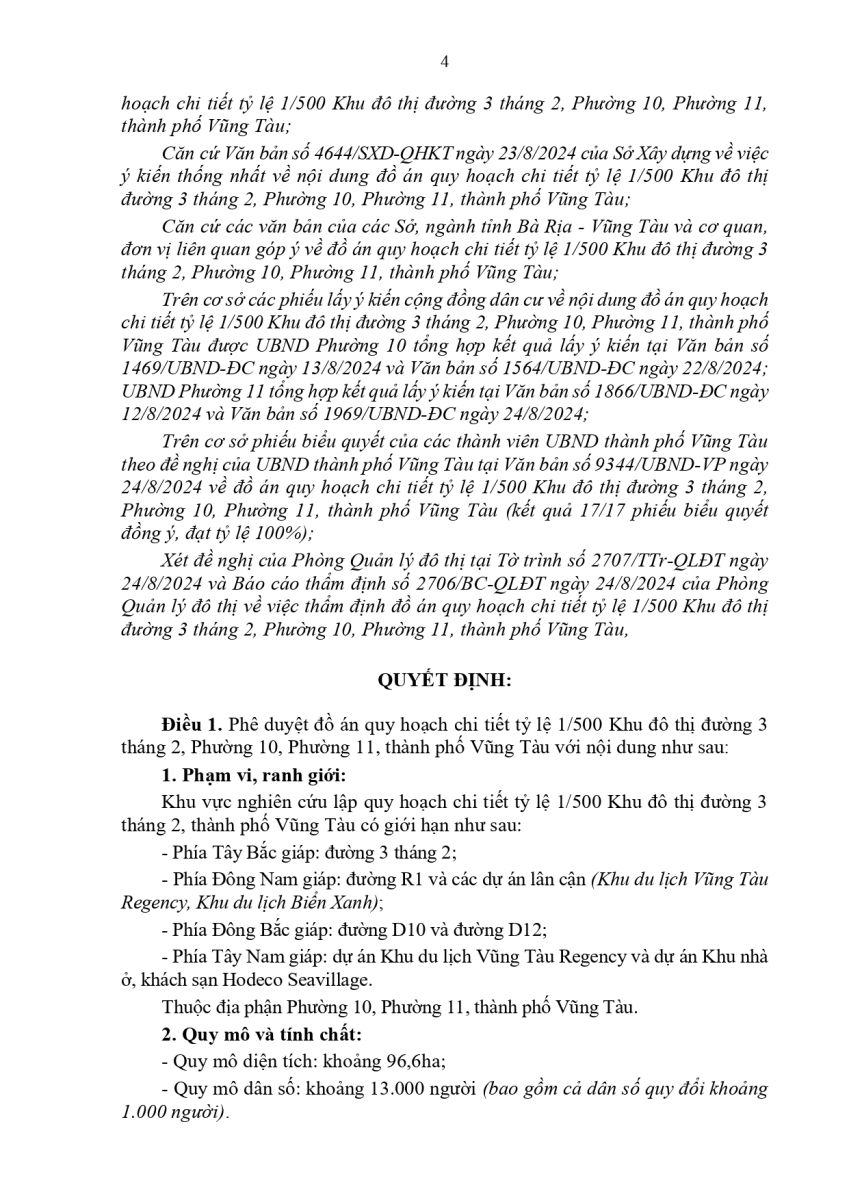 4

hoạch chi tiết tỷ lệ 1/500 Khu đô thị đường 3 tháng 2, Phường 10, Phường 11, thành phố Vũng Tàu;

Căn cứ Văn bản số 4644/SXD-QHKT ngày 23/8/2024 của Sở Xây dựng về việc ý kiến thống nhất về nội dung đồ án quy hoạch chi tiết tỷ lệ 1/500 Khu đô thị đường 3 tháng 2, Phường 10, Phường 11, thành phố Vũng Tàu;

Căn cứ các văn bản của các Sở, ngành tỉnh Bà Rịa - Vũng Tàu và cơ quan, đơn vị liên quan góp ý về đồ án quy hoạch chi tiết tỷ lệ 1/500 Khu đô thị đường 3 tháng 2, Phường 10, Phường 11, thành phố Vũng Tàu;

Trên cơ sở các phiếu lấy ý kiến cộng đồng dân cư về nội dung đồ án quy hoạch chi tiết tỷ lệ 1/500 Khu đô thị đường 3 tháng 2, Phường 10, Phường 11, thành phố Vũng Tàu được UBND Phường 10 tổng hợp kết quả lấy ý kiến tại Văn bản số 1469/UBND-ĐC ngày 13/8/2024 và Văn bản số 1564/UBND-ĐC ngày 22/8/2024; UBND Phường 11 tổng hợp kết quả lấy ý kiến tại Văn bản số 1866/UBND-ĐC ngày 12/8/2024 và Văn bản số 1969/UBND-ĐC ngày 24/8/2024;

Trên cơ sở phiếu biểu quyết của các thành viên UBND thành phố Vũng Tàu theo đề nghị của UBND thành phố Vũng Tàu tại Văn bản số 9344/UBND-VP ngày 24/8/2024 về đồ án quy hoạch chi tiết tỷ lệ 1/500 Khu đô thị đường 3 tháng 2, Phường 10, Phường 11, thành phố Vũng Tàu (kết quả 17/17 phiếu biểu quyết đồng ý, đạt tỷ lệ 100%);

Xét đề nghị của Phòng Quản lý đô thị tại Tờ trình số 2707/TTr-QLĐT ngày 24/8/2024 và Báo cáo thẩm định số 2706/BC-QLĐT ngày 24/8/2024 của Phòng Quản lý đô thị về việc thẩm định đồ án quy hoạch chi tiết tỷ lệ 1/500 Khu đô thị đường 3 tháng 2, Phường 10, Phường 11, thành phố Vũng Tàu,

QUYẾT ĐỊNH:

Điều 1. Phê duyệt đồ án quy hoạch chi tiết tỷ lệ 1/500 Khu đô thị đường 3 tháng 2, Phường 10, Phường 11, thành phố Vũng Tàu với nội dung như sau:

1. Phạm vi, ranh giới:

Khu vực nghiên cứu lập quy hoạch chi tiết tỷ lệ 1/500 Khu đô thị đường 3 tháng 2, thành phố Vũng Tàu có giới hạn như sau:

- Phía Tây Bắc giáp: đường 3 tháng 2;

- Phía Đông Nam giáp: đường R1 và các dự án lân cận (Khu du lịch Vũng Tàu Regency, Khu du lịch Biển Xanh);

- Phía Đông Bắc giáp: đường D10 và đường D12;

- Phía Tây Nam giáp: dự án Khu du lịch Vũng Tàu Regency và dự án Khu nhà ở, khách sạn Hodeco Seavillage.

Thuộc địa phận Phường 10, Phường 11, thành phố Vũng Tàu.

2. Quy mô và tính chất:

- Quy mô diện tích: khoảng 96,6ha;

- Quy mô dân số: khoảng 13.000 người (bao gồm cả dân số quy đổi khoảng 1.000 người).